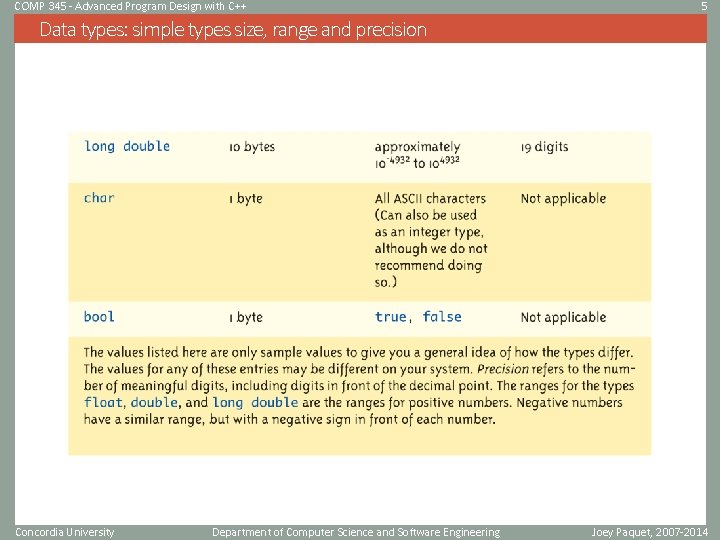 COMP 345 - Advanced Program Design with C++ 5

Data types: simple types size, range and precision

| long double | 10 bytes | approximately $10^{-4932}$ to $10^{4932}$ | 19 digits |
|---|---|---|---|
| char | 1 byte | All ASCII characters (Can also be used as an integer type, although we do not recommend doing so.) | Not applicable |
| bool | 1 byte | true, false | Not applicable |

The values listed here are only sample values to give you a general idea of how the types differ. The values for any of these entries may be different on your system. Precision refers to the number of meaningful digits, including digits in front of the decimal point. The ranges for the types float, double, and long double are the ranges for positive numbers. Negative numbers have a similar range, but with a negative sign in front of each number.

Concordia University Department of Computer Science and Software Engineering Joey Paquet, 2007-2014